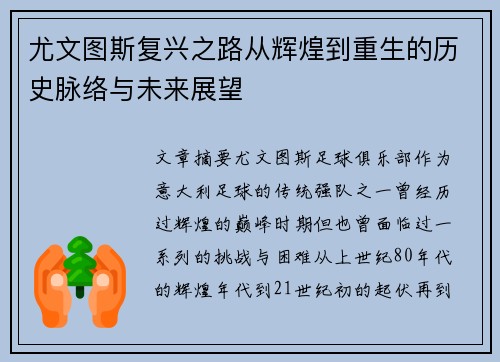 尤文图斯复兴之路从辉煌到重生的历史脉络与未来展望

文章摘要尤文图斯足球俱乐部作为意大利足球的传统强队之一曾经历过辉煌的巅峰时期但也曾面临过一系列的挑战与困难从上世纪80年代的辉煌年代到21世纪初的起伏再到